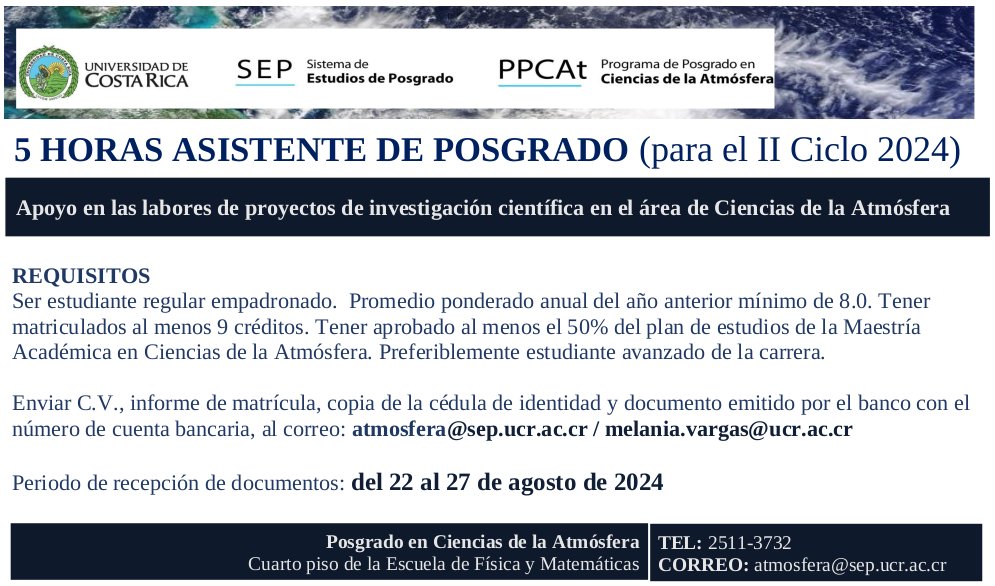 UNIVERSIDAD DE COSTA RICA

SEP Sistema de Estudios de Posgrado

PPCAt Programa de Posgrado en Ciencias de la Atmósfera

5 HORAS ASISTENTE DE POSGRADO (para el II Ciclo 2024)

Apoyo en las labores de proyectos de investigación científica en el área de Ciencias de la Atmósfera

REQUISITOS
Ser estudiante regular empadronado. Promedio ponderado anual del año anterior mínimo de 8.0. Tener matriculados al menos 9 créditos. Tener aprobado al menos el 50% del plan de estudios de la Maestría Académica en Ciencias de la Atmósfera. Preferiblemente estudiante avanzado de la carrera.

Enviar C.V., informe de matrícula, copia de la cédula de identidad y documento emitido por el banco con el número de cuenta bancaria, al correo: atmosfera@sep.ucr.ac.cr / melania.vargas@ucr.ac.cr

Periodo de recepción de documentos: del 22 al 27 de agosto de 2024

Posgrado en Ciencias de la Atmósfera
Cuarto piso de la Escuela de Física y Matemáticas

TEL: 2511-3732
CORREO: atmosfera@sep.ucr.ac.cr